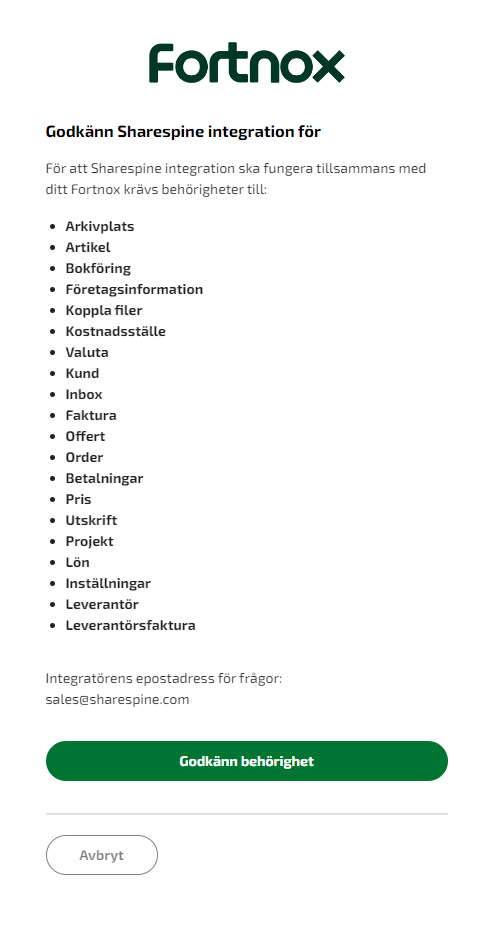 Fortnox

Godkänn Sharespine integration för

För att Sharespine integration ska fungera tillsammans med ditt Fortnox krävs behörigheter till:

- Arkivplats
- Artikel
- Bokföring
- Företagsinformation
- Koppla filer
- Kostnadsställe
- Valuta
- Kund
- Inbox
- Faktura
- Offert
- Order
- Betalningar
- Pris
- Utskrift
- Projekt
- Lön
- Inställningar
- Leverantör
- Leverantörsfaktura

Integratörens epostadress för frågor:
sales@sharespine.com

Godkänn behörighet

Avbryt